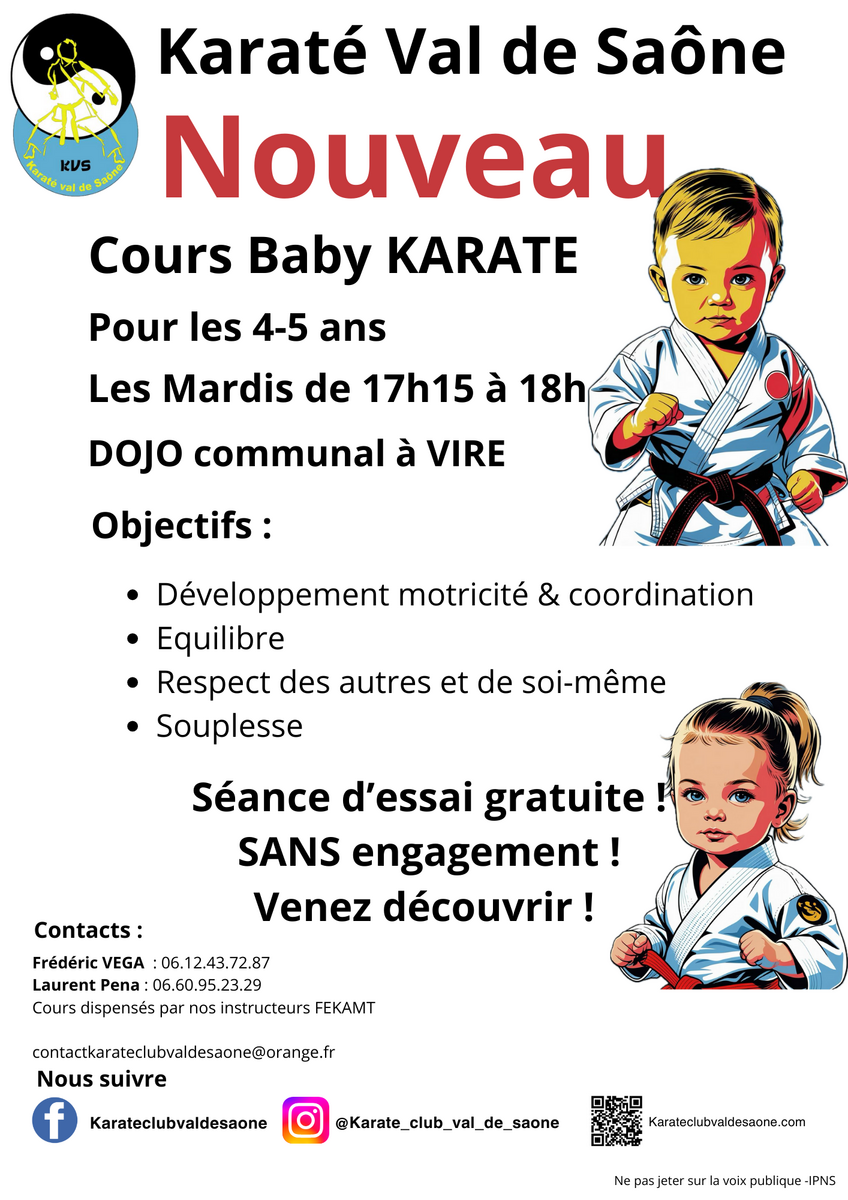 KVS
Karaté val de Saône

Karaté Val de Saône

Nouveau

Cours Baby KARATE

Pour les 4-5 ans

Les Mardis de 17h15 à 18h

DOJO communal à VIRE

Objectifs :

• Développement motricité & coordination
• Equilibre
• Respect des autres et de soi-même
• Souplesse

Séance d'essai gratuite !
SANS engagement !
Venez découvrir !

Contacts :

Frédéric VEGA : 06.12.43.72.87
Laurent Pena : 06.60.95.23.29
Cours dispensés par nos instructeurs FEKAMT

contactkarateclubvaldesaone@orange.fr

Nous suivre

Karateclubvaldesaone

@Karate_club_val_de_saone

Karateclubvaldesaone.com

Ne pas jeter sur la voix publique -IPNS